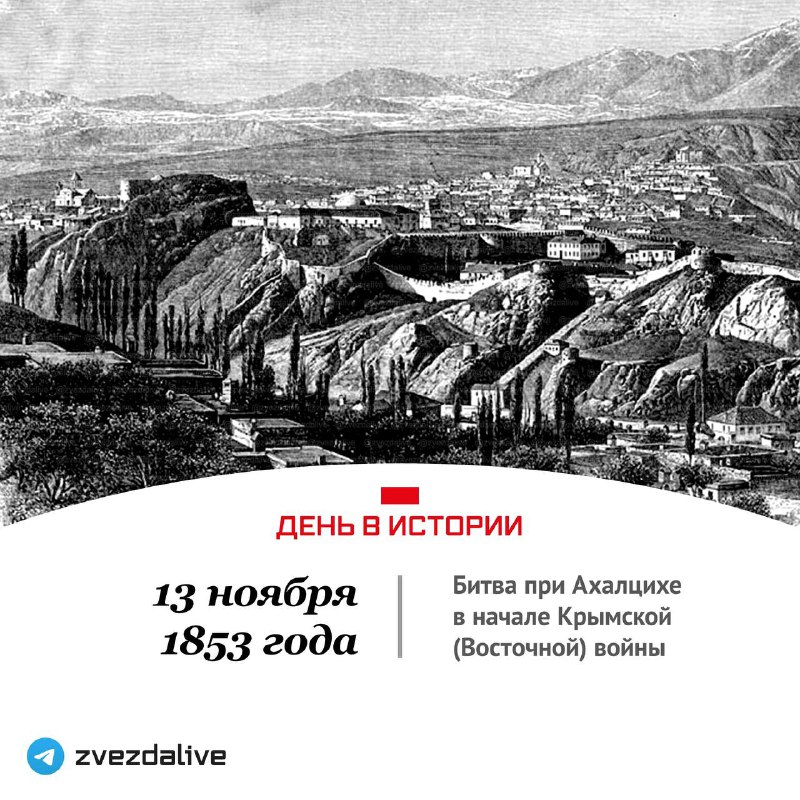 ДЕНЬ В ИСТОРИИ

13 ноября 1853 года

Битва при Ахалцихе в начале Крымской (Восточной) войны

zvezdalive